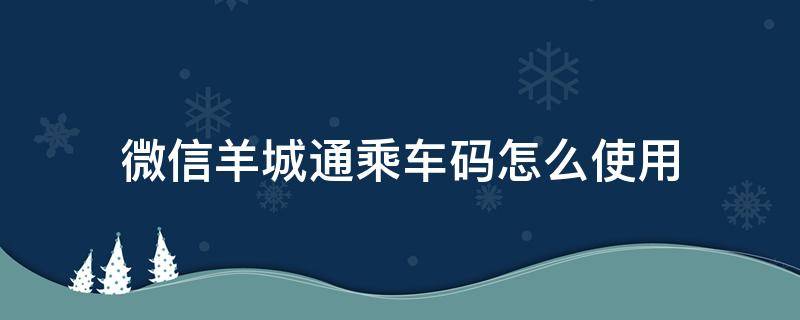 微信羊城通乘车码怎么使用